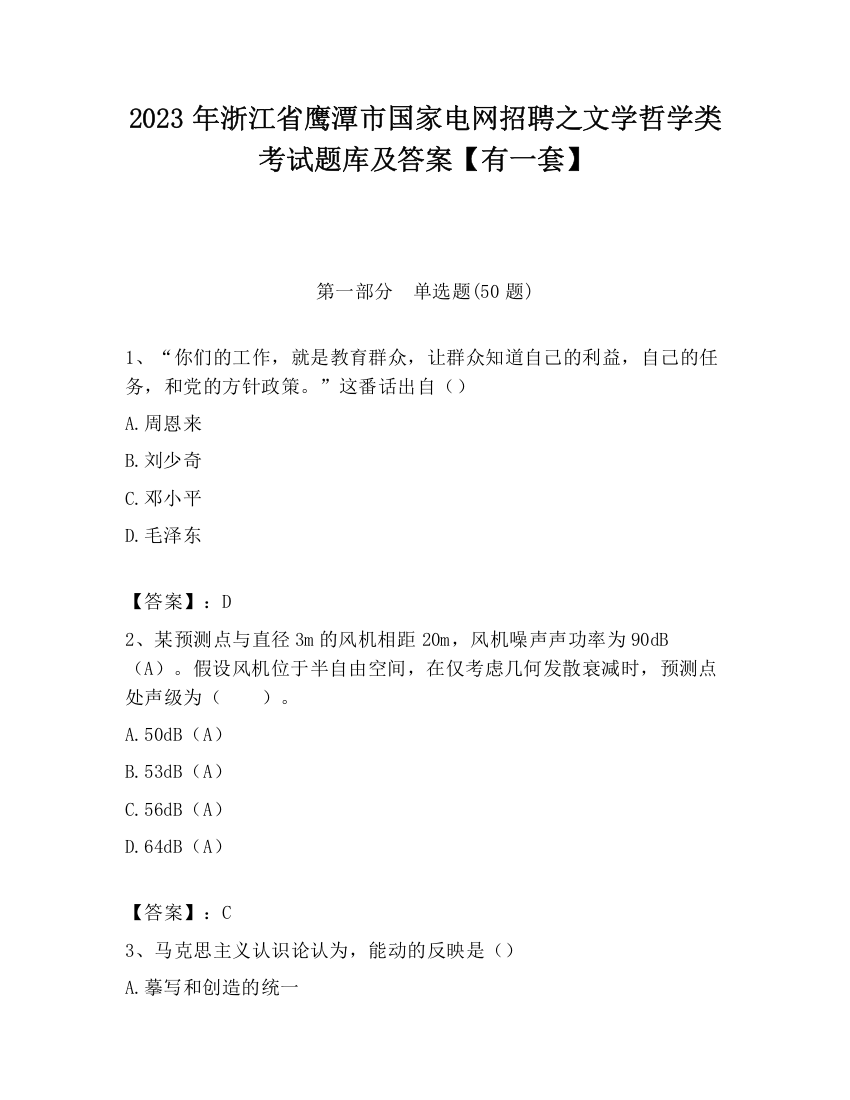 2023 年浙江省鹰潭市国家电网招聘之文学哲学类考试题库及答案【有一套】

第一部分　单选题(50 题)

1、“你们的工作，就是教育群众，让群众知道自己的利益，自己的任务，和党的方针政策。”这番话出自（）

A.周恩来

B.刘少奇

C.邓小平

D.毛泽东

【答案】：D

2、某预测点与直径 3m 的风机相距 20m，风机噪声声功率为 90dB（A）。假设风机位于半自由空间，在仅考虑几何发散衰减时，预测点处声级为（　　）。

A.50dB（A）

B.53dB（A）

C.56dB（A）

D.64dB（A）

【答案】：C

3、马克思主义认识论认为，能动的反映是（）

A.摹写和创造的统一